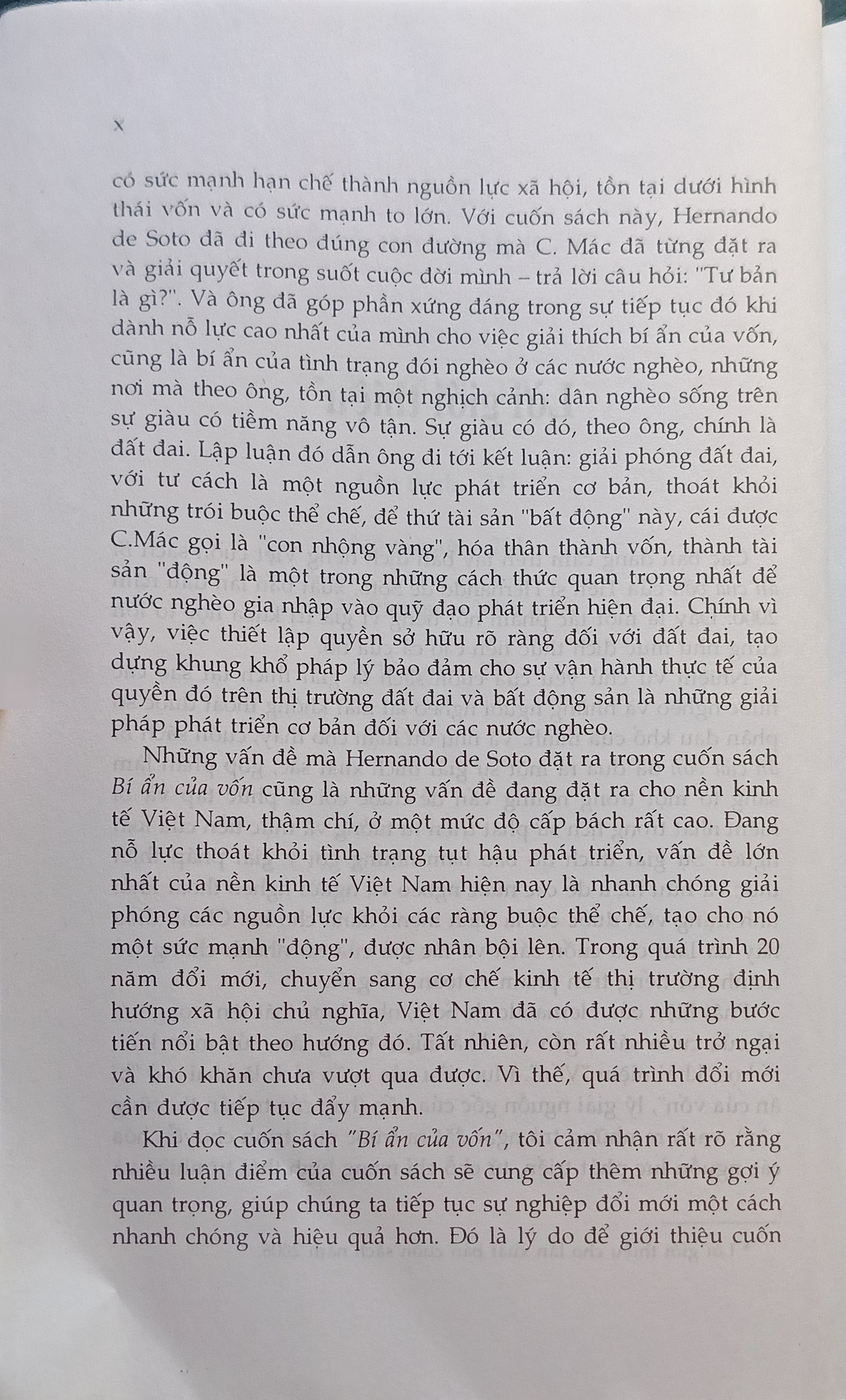 x

có sức mạnh hạn chế thành nguồn lực xã hội, tồn tại dưới hình thái vốn và có sức mạnh to lớn. Với cuốn sách này, Hernando de Soto đã đi theo đúng con đường mà C. Mác đã từng đặt ra và giải quyết trong suốt cuộc đời mình – trả lời câu hỏi: "Tư bản là gì?". Và ông đã góp phần xứng đáng trong sự tiếp tục đó khi dành nỗ lực cao nhất của mình cho việc giải thích bí ẩn của vốn, cũng là bí ẩn của tình trạng đói nghèo ở các nước nghèo, những nơi mà theo ông, tồn tại một nghịch cảnh: dân nghèo sống trên sự giàu có tiềm năng vô tận. Sự giàu có đó, theo ông, chính là đất đai. Lập luận đó dẫn ông đi tới kết luận: giải phóng đất đai, với tư cách là một nguồn lực phát triển cơ bản, thoát khỏi những trói buộc thể chế, để thứ tài sản "bất động" này, cái được C.Mác gọi là "con nhộng vàng", hóa thân thành vốn, thành tài sản "động" là một trong những cách thức quan trọng nhất để nước nghèo gia nhập vào quỹ đạo phát triển hiện đại. Chính vì vậy, việc thiết lập quyền sở hữu rõ ràng đối với đất đai, tạo dựng khung khổ pháp lý bảo đảm cho sự vận hành thực tế của quyền đó trên thị trường đất đai và bất động sản là những giải pháp phát triển cơ bản đối với các nước nghèo.

Những vấn đề mà Hernando de Soto đặt ra trong cuốn sách Bí ẩn của vốn cũng là những vấn đề đang đặt ra cho nền kinh tế Việt Nam, thậm chí, ở một mức độ cấp bách rất cao. Đang nỗ lực thoát khỏi tình trạng tụt hậu phát triển, vấn đề lớn nhất của nền kinh tế Việt Nam hiện nay là nhanh chóng giải phóng các nguồn lực khỏi các ràng buộc thể chế, tạo cho nó một sức mạnh "động", được nhân bội lên. Trong quá trình 20 năm đổi mới, chuyển sang cơ chế kinh tế thị trường định hướng xã hội chủ nghĩa, Việt Nam đã có được những bước tiến nổi bật theo hướng đó. Tất nhiên, còn rất nhiều trở ngại và khó khăn chưa vượt qua được. Vì thế, quá trình đổi mới cần được tiếp tục đẩy mạnh.

Khi đọc cuốn sách "Bí ẩn của vốn", tôi cảm nhận rất rõ rằng nhiều luận điểm của cuốn sách sẽ cung cấp thêm những gợi ý quan trọng, giúp chúng ta tiếp tục sự nghiệp đổi mới một cách nhanh chóng và hiệu quả hơn. Đó là lý do để giới thiệu cuốn